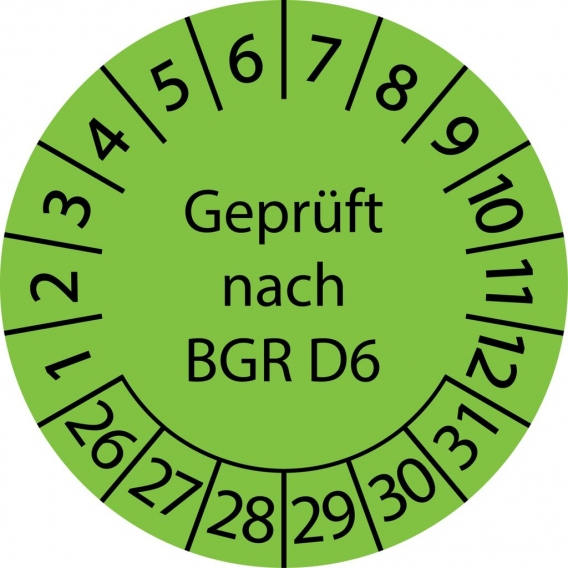 1 2 3 4 5 6 7 8 9 10 11 12

Geprüft nach BGR D6

26 27 28 29 30 31